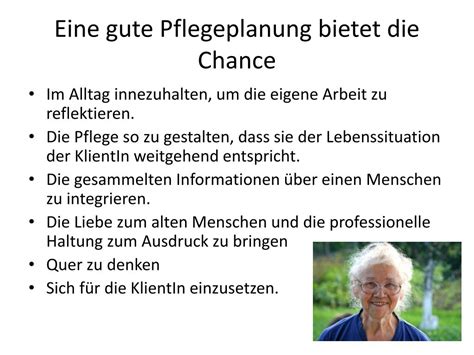 Eine gute Pflegeplanung bietet die Chance

• Im Alltag innezuhalten, um die eigene Arbeit zu reflektieren.
• Die Pflege so zu gestalten, dass sie der Lebenssituation der KlientIn weitgehend entspricht.
• Die gesammelten Informationen über einen Menschen zu integrieren.
• Die Liebe zum alten Menschen und die professionelle Haltung zum Ausdruck zu bringen
• Quer zu denken
• Sich für die KlientIn einzusetzen.